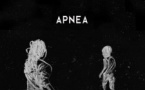 APNEA